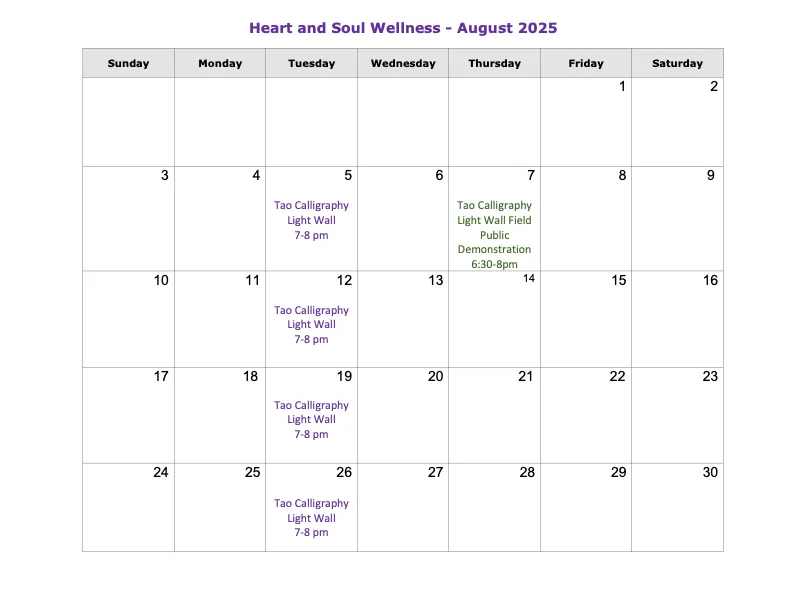 Heart and Soul Wellness - August 2025

| Sunday | Monday | Tuesday | Wednesday | Thursday | Friday | Saturday |
|---|---|---|---|---|---|---|
| | | | | | 1 | 2 |
| 3 | 4 | 5 Tao Calligraphy Light Wall 7-8 pm | 6 | 7 Tao Calligraphy Light Wall Field Public Demonstration 6:30-8pm | 8 | 9 |
| 10 | 11 | 12 Tao Calligraphy Light Wall 7-8 pm | 13 | 14 | 15 | 16 |
| 17 | 18 | 19 Tao Calligraphy Light Wall 7-8 pm | 20 | 21 | 22 | 23 |
| 24 | 25 | 26 Tao Calligraphy Light Wall 7-8 pm | 27 | 28 | 29 | 30 |